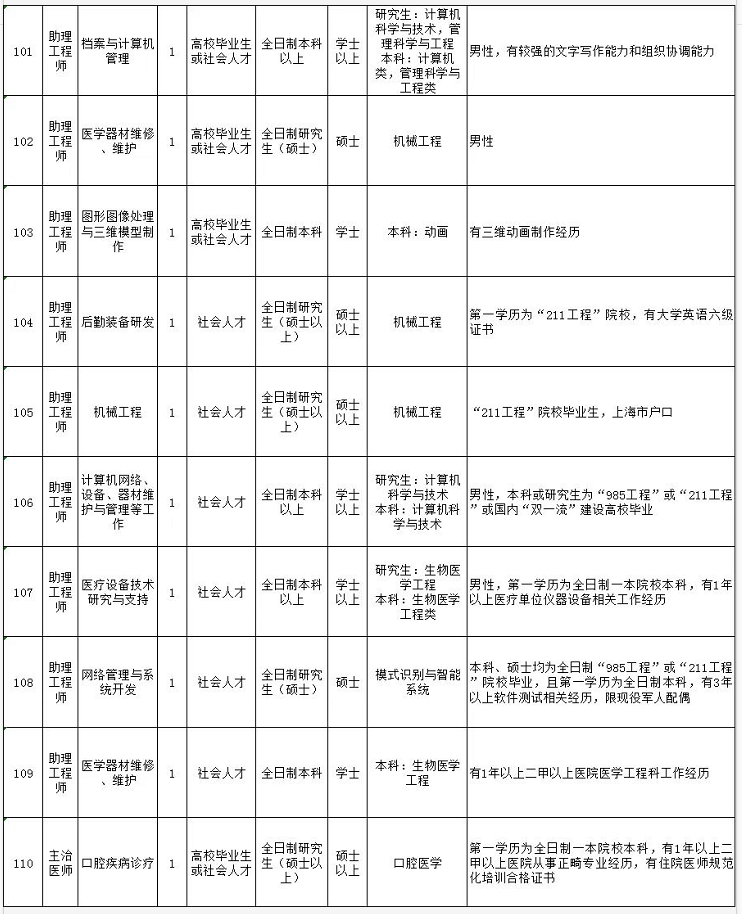 | 101 | 助理工程师 | 档案与计算机管理 | 1 | 高校毕业生或社会人才 | 全日制本科以上 | 学士以上 | 研究生：计算机科学与技术，管理科学与工程 本科：计算机类，管理科学与工程类 | 男性，有较强的文字写作能力和组织协调能力 |
|---|---|---|---|---|---|---|---|---|
| 102 | 助理工程师 | 医学器材维修、维护 | 1 | 高校毕业生或社会人才 | 全日制研究生（硕士） | 硕士 | 机械工程 | 男性 |
| 103 | 助理工程师 | 图形图像处理与三维模型制作 | 1 | 高校毕业生或社会人才 | 全日制本科 | 学士 | 本科：动画 | 有三维动画制作经历 |
| 104 | 助理工程师 | 后勤装备研发 | 1 | 社会人才 | 全日制研究生（硕士以上） | 硕士以上 | 机械工程 | 第一学历为“211工程”院校，有大学英语六级证书 |
| 105 | 助理工程师 | 机械工程 | 1 | 社会人才 | 全日制研究生（硕士以上） | 硕士以上 | 机械工程 | “211工程”院校毕业生，上海市户口 |
| 106 | 助理工程师 | 计算机网络、设备、器材维护与管理等工作 | 1 | 社会人才 | 全日制本科以上 | 学士以上 | 研究生：计算机科学与技术 本科：计算机科学与技术 | 男性，本科或研究生为“985工程”或“211工程”或国内“双一流”建设高校毕业 |
| 107 | 助理工程师 | 医疗设备技术研究与支持 | 1 | 社会人才 | 全日制本科以上 | 学士以上 | 研究生：生物医学工程 本科：生物医学工程类 | 男性，第一学历为全日制一本院校本科，有1年以上医疗单位仪器设备相关工作经历 |
| 108 | 助理工程师 | 网络管理与系统开发 | 1 | 社会人才 | 全日制研究生（硕士） | 硕士 | 模式识别与智能系统 | 本科、硕士均为全日制“985工程”或“211工程”院校毕业，且第一学历为全日制本科，有3年以上软件测试相关经历，限现役军人配偶 |
| 109 | 助理工程师 | 医学器材维修、维护 | 1 | 社会人才 | 全日制本科 | 学士 | 本科：生物医学工程 | 有1年以上二甲以上医院医学工程科工作经历 |
| 110 | 主治医师 | 口腔疾病诊疗 | 1 | 高校毕业生或社会人才 | 全日制研究生（硕士以上） | 硕士以上 | 口腔医学 | 第一学历为全日制一本院校本科，有1年以上二甲以上医院从事正畸专业经历，有住院医师规范化培训合格证书 |